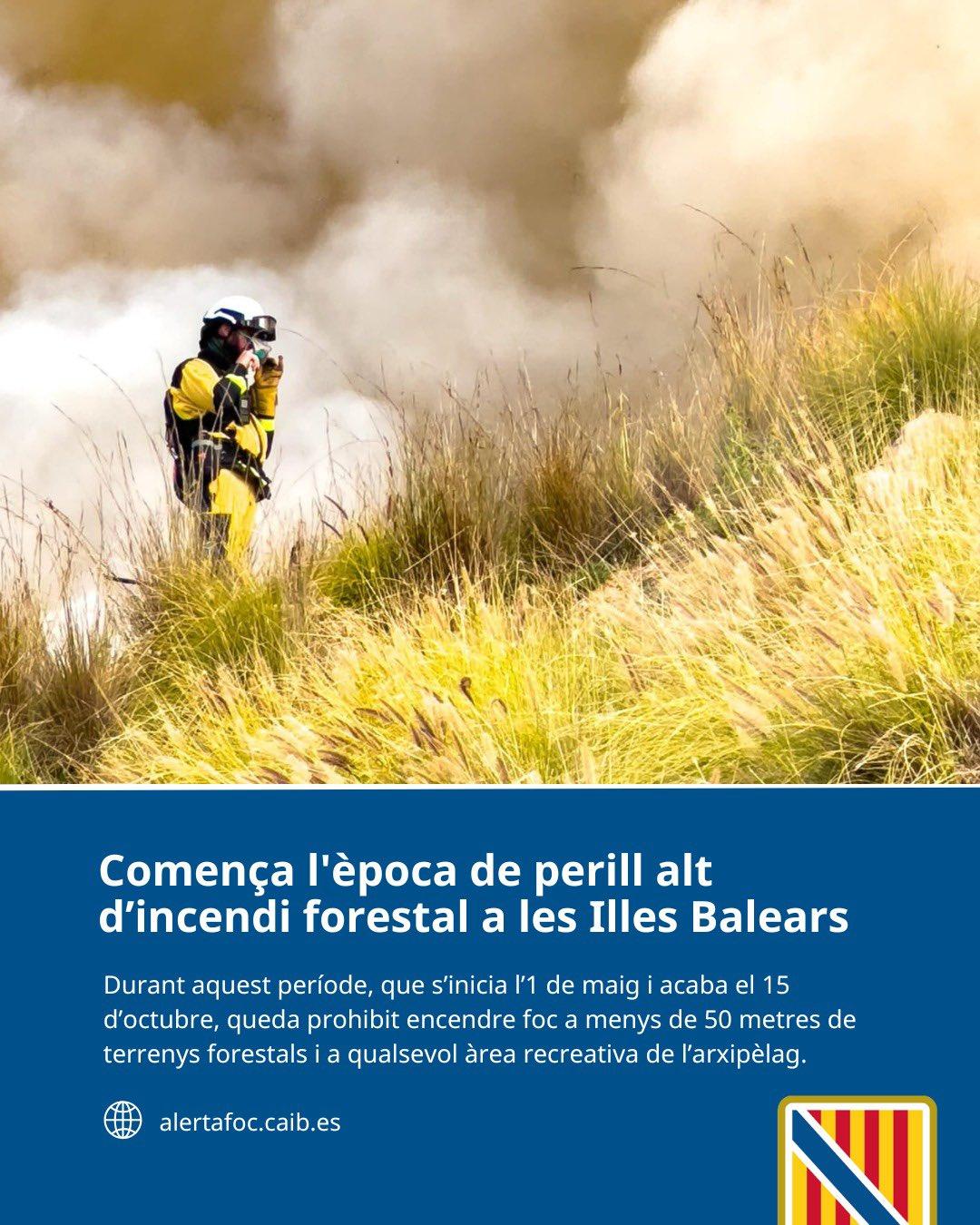 Comença l'època de perill alt d'incendi forestal a les Illes Balears

Durant aquest període, que s'inicia l'1 de maig i acaba el 15 d'octubre, queda prohibit encendre foc a menys de 50 metres de terrenys forestals i a qualsevol àrea recreativa de l'arxipèlag.

alertafoc.caib.es